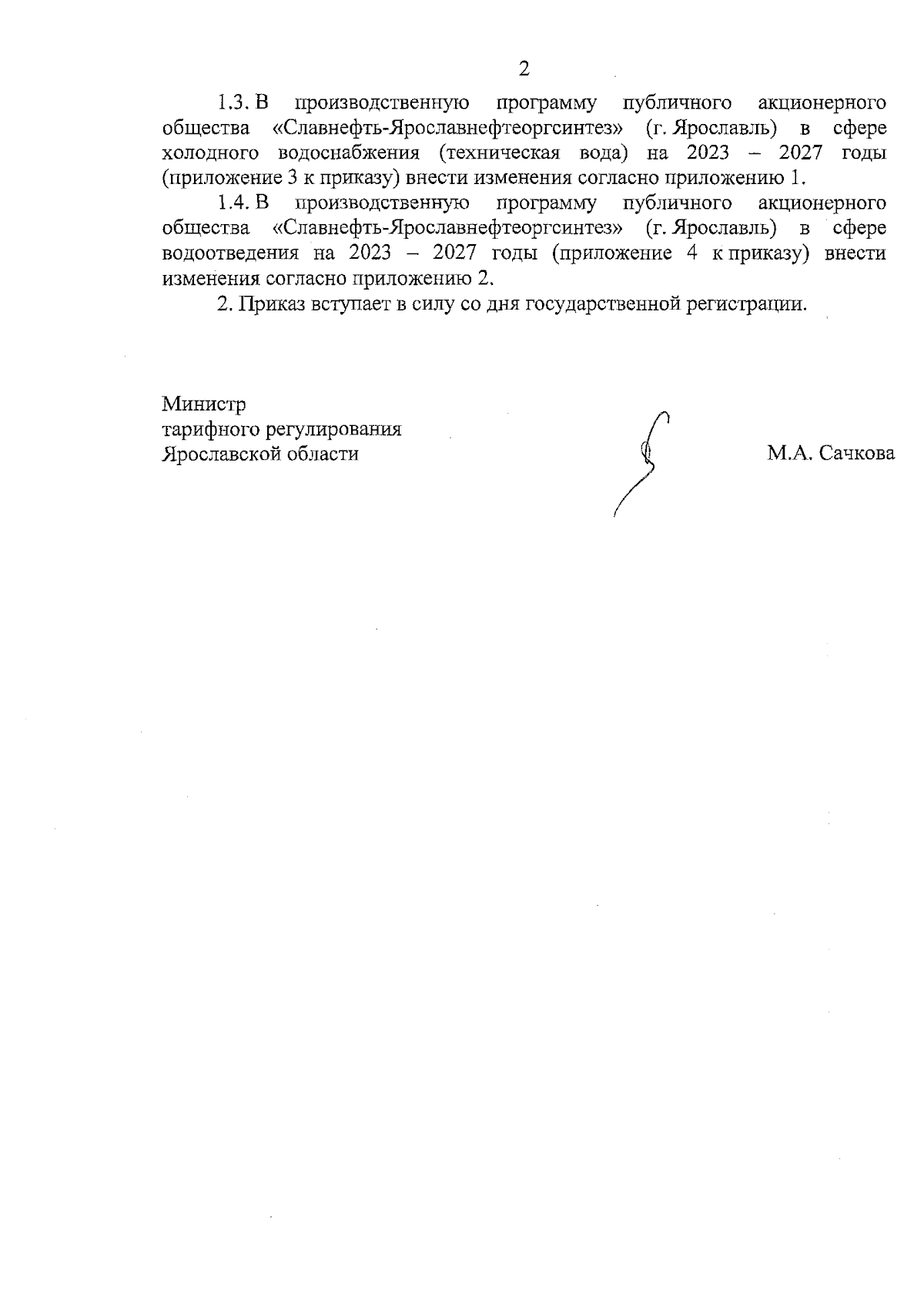 2

1.3. В производственную программу публичного акционерного общества «Славнефть-Ярославнефтеоргсинтез» (г. Ярославль) в сфере холодного водоснабжения (техническая вода) на 2023 – 2027 годы (приложение 3 к приказу) внести изменения согласно приложению 1.

1.4. В производственную программу публичного акционерного общества «Славнефть-Ярославнефтеоргсинтез» (г. Ярославль) в сфере водоотведения на 2023 – 2027 годы (приложение 4 к приказу) внести изменения согласно приложению 2.

2. Приказ вступает в силу со дня государственной регистрации.

Министр
тарифного регулирования
Ярославской области

М.А. Сачкова